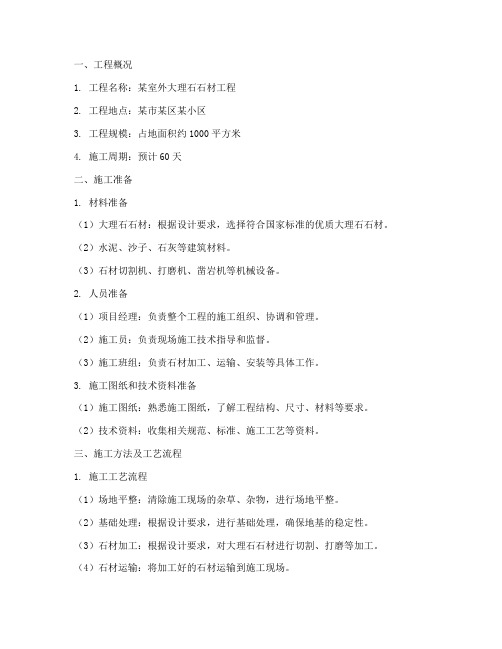 一、工程概况

1. 工程名称：某室外大理石石材工程

2. 工程地点：某市某区某小区

3. 工程规模：占地面积约 1000 平方米

4. 施工周期：预计 60 天

二、施工准备

1. 材料准备

（1）大理石石材：根据设计要求，选择符合国家标准的优质大理石石材。

（2）水泥、沙子、石灰等建筑材料。

（3）石材切割机、打磨机、凿岩机等机械设备。

2. 人员准备

（1）项目经理：负责整个工程的施工组织、协调和管理。

（2）施工员：负责现场施工技术指导和监督。

（3）施工班组：负责石材加工、运输、安装等具体工作。

3. 施工图纸和技术资料准备

（1）施工图纸：熟悉施工图纸，了解工程结构、尺寸、材料等要求。

（2）技术资料：收集相关规范、标准、施工工艺等资料。

三、施工方法及工艺流程

1. 施工工艺流程

（1）场地平整：清除施工现场的杂草、杂物，进行场地平整。

（2）基础处理：根据设计要求，进行基础处理，确保地基的稳定性。

（3）石材加工：根据设计要求，对大理石石材进行切割、打磨等加工。

（4）石材运输：将加工好的石材运输到施工现场。